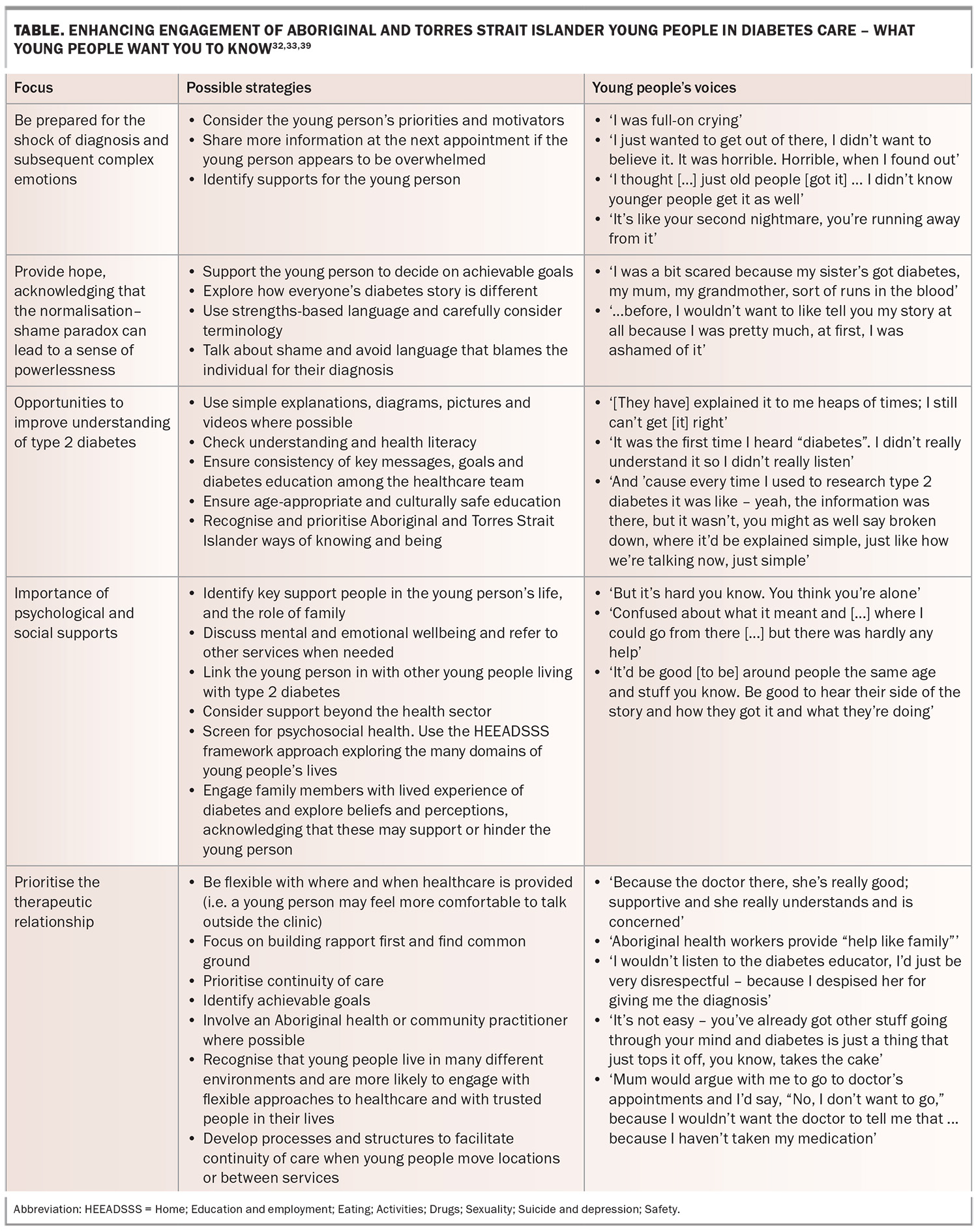 TABLE. ENHANCING ENGAGEMENT OF ABORIGINAL AND TORRES STRAIT ISLANDER YOUNG PEOPLE IN DIABETES CARE – WHAT YOUNG PEOPLE WANT YOU TO KNOW$^{32,33,39}$

| Focus | Possible strategies | Young people's voices |
|---|---|---|
| Be prepared for the shock of diagnosis and subsequent complex emotions | • Consider the young person's priorities and motivators • Share more information at the next appointment if the young person appears to be overwhelmed • Identify supports for the young person | • 'I was full-on crying' • 'I just wanted to get out of there, I didn't want to believe it. It was horrible. Horrible, when I found out' • 'I thought [...] just old people [got it] ... I didn't know younger people get it as well' • 'It's like your second nightmare, you're running away from it' |
| Provide hope, acknowledging that the normalisation–shame paradox can lead to a sense of powerlessness | • Support the young person to decide on achievable goals • Explore how everyone's diabetes story is different • Use strengths-based language and carefully consider terminology • Talk about shame and avoid language that blames the individual for their diagnosis | • 'I was a bit scared because my sister's got diabetes, my mum, my grandmother, sort of runs in the blood' • '...before, I wouldn't want to like tell you my story at all because I was pretty much, at first, I was ashamed of it' |
| Opportunities to improve understanding of type 2 diabetes | • Use simple explanations, diagrams, pictures and videos where possible • Check understanding and health literacy • Ensure consistency of key messages, goals and diabetes education among the healthcare team • Ensure age-appropriate and culturally safe education • Recognise and prioritise Aboriginal and Torres Strait Islander ways of knowing and being | • '[They have] explained it to me heaps of times; I still can't get [it] right' • 'It was the first time I heard "diabetes". I didn't really understand it so I didn't really listen' • 'And 'cause every time I used to research type 2 diabetes it was like – yeah, the information was there, but it wasn't, you might as well say broken down, where it'd be explained simple, just like how we're talking now, just simple' |
| Importance of psychological and social supports | • Identify key support people in the young person's life, and the role of family • Discuss mental and emotional wellbeing and refer to other services when needed • Link the young person in with other young people living with type 2 diabetes • Consider support beyond the health sector • Screen for psychosocial health. Use the HEEADSSS framework approach exploring the many domains of young people's lives • Engage family members with lived experience of diabetes and explore beliefs and perceptions, acknowledging that these may support or hinder the young person | • 'But it's hard you know. You think you're alone' • 'Confused about what it meant and [...] where I could go from there [...] but there was hardly any help' • 'It'd be good [to be] around people the same age and stuff you know. Be good to hear their side of the story and how they got it and what they're doing' |
| Prioritise the therapeutic relationship | • Be flexible with where and when healthcare is provided (i.e. a young person may feel more comfortable to talk outside the clinic) • Focus on building rapport first and find common ground • Prioritise continuity of care • Identify achievable goals • Involve an Aboriginal health or community practitioner where possible • Recognise that young people live in many different environments and are more likely to engage with flexible approaches to healthcare and with trusted people in their lives • Develop processes and structures to facilitate continuity of care when young people move locations or between services | • 'Because the doctor there, she's really good; supportive and she really understands and is concerned' • 'Aboriginal health workers provide "help like family"' • 'I wouldn't listen to the diabetes educator, I'd just be very disrespectful – because I despised her for giving me the diagnosis' • 'It's not easy – you've already got other stuff going through your mind and diabetes is just a thing that just tops it off, you know, takes the cake' • 'Mum would argue with me to go to doctor's appointments and I'd say, "No, I don't want to go," because I wouldn't want the doctor to tell me that ... because I haven't taken my medication' |

Abbreviation: HEEADSSS = Home; Education and employment; Eating; Activities; Drugs; Sexuality; Suicide and depression; Safety.